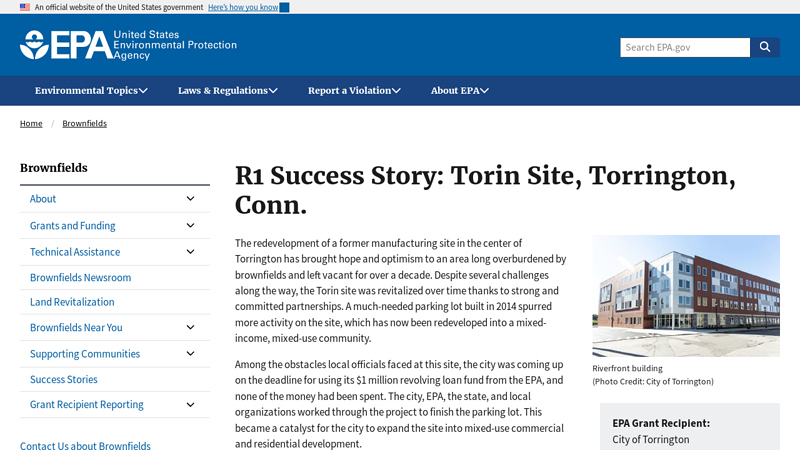 An official website of the United States government Here's how you know

EPA United States Environmental Protection Agency

Search EPA.gov

Environmental Topics Laws & Regulations Report a Violation About EPA

Home / Brownfields

Brownfields

About
Grants and Funding
Technical Assistance
Brownfields Newsroom
Land Revitalization
Brownfields Near You
Supporting Communities
Success Stories
Grant Recipient Reporting

Contact Us about Brownfields

R1 Success Story: Torin Site, Torrington, Conn.

The redevelopment of a former manufacturing site in the center of Torrington has brought hope and optimism to an area long overburdened by brownfields and left vacant for over a decade. Despite several challenges along the way, the Torin site was revitalized over time thanks to strong and committed partnerships. A much-needed parking lot built in 2014 spurred more activity on the site, which has now been redeveloped into a mixed-income, mixed-use community.

Among the obstacles local officials faced at this site, the city was coming up on the deadline for using its $1 million revolving loan fund from the EPA, and none of the money had been spent. The city, EPA, the state, and local organizations worked through the project to finish the parking lot. This became a catalyst for the city to expand the site into mixed-use commercial and residential development.

Riverfront building
(Photo Credit: City of Torrington)

EPA Grant Recipient:
City of Torrington